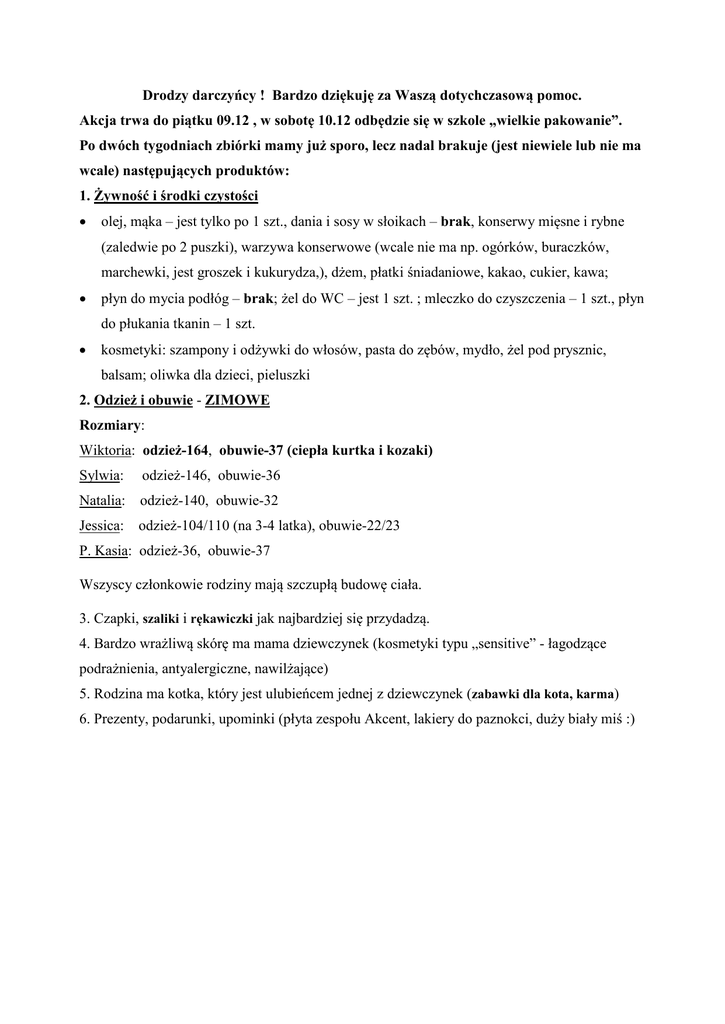 Drodzy darczyńcy ! Bardzo dziękuję za Waszą dotychczasową pomoc.

Akcja trwa do piątku 09.12 , w sobotę 10.12 odbędzie się w szkole „wielkie pakowanie".

Po dwóch tygodniach zbiórki mamy już sporo, lecz nadal brakuje (jest niewiele lub nie ma wcale) następujących produktów:

1. Żywność i środki czystości

• olej, mąka – jest tylko po 1 szt., dania i sosy w słoikach – brak, konserwy mięsne i rybne (zaledwie po 2 puszki), warzywa konserwowe (wcale nie ma np. ogórków, buraczków, marchewki, jest groszek i kukurydza,), dżem, płatki śniadaniowe, kakao, cukier, kawa;

• płyn do mycia podłóg – brak; żel do WC – jest 1 szt. ; mleczko do czyszczenia – 1 szt., płyn do płukania tkanin – 1 szt.

• kosmetyki: szampony i odżywki do włosów, pasta do zębów, mydło, żel pod prysznic, balsam; oliwka dla dzieci, pieluszki

2. Odzież i obuwie - ZIMOWE

Rozmiary:

Wiktoria: odzież-164, obuwie-37 (ciepła kurtka i kozaki)

Sylwia: odzież-146, obuwie-36

Natalia: odzież-140, obuwie-32

Jessica: odzież-104/110 (na 3-4 latka), obuwie-22/23

P. Kasia: odzież-36, obuwie-37

Wszyscy członkowie rodziny mają szczupłą budowę ciała.

3. Czapki, szaliki i rękawiczki jak najbardziej się przydadzą.

4. Bardzo wrażliwą skórę ma mama dziewczynek (kosmetyki typu „sensitive" - łagodzące podrażnienia, antyalergiczne, nawilżające)

5. Rodzina ma kotka, który jest ulubieńcem jednej z dziewczynek (zabawki dla kota, karma)

6. Prezenty, podarunki, upominki (płyta zespołu Akcent, lakiery do paznokci, duży biały miś :)